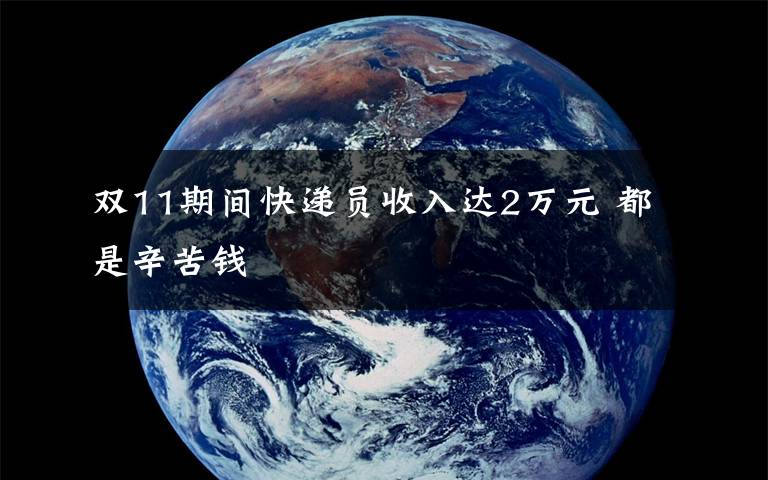 双11期间快递员收入达2万元 都是辛苦钱